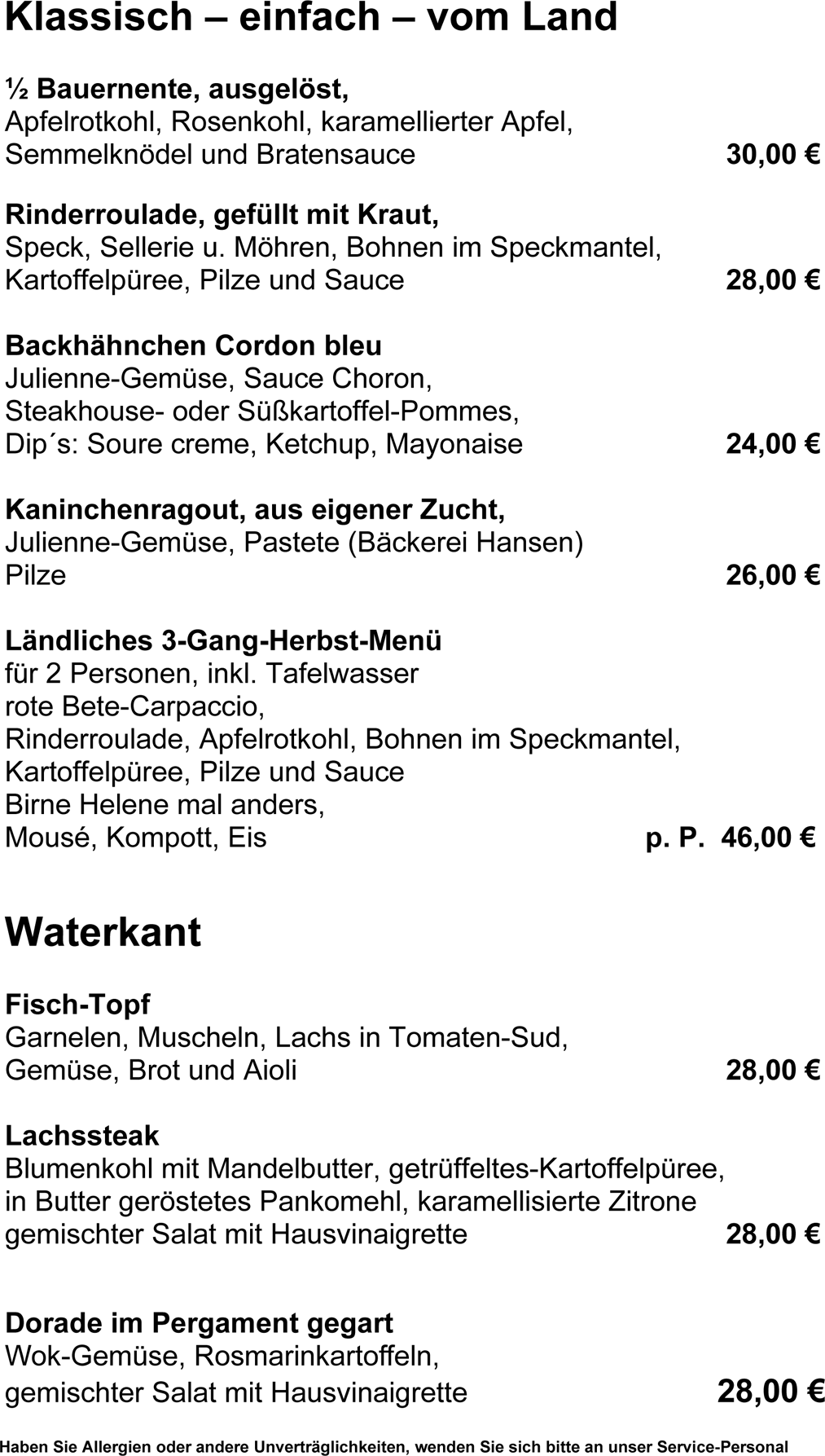 Klassisch – einfach – vom Land

½ Bauernente, ausgelöst,
Apfelrotkohl, Rosenkohl, karamellierter Apfel,
Semmelknödel und Bratensauce 30,00 €

Rinderroulade, gefüllt mit Kraut,
Speck, Sellerie u. Möhren, Bohnen im Speckmantel,
Kartoffelpüree, Pilze und Sauce 28,00 €

Backhähnchen Cordon bleu
Julienne-Gemüse, Sauce Choron,
Steakhouse- oder Süßkartoffel-Pommes,
Dip´s: Soure creme, Ketchup, Mayonaise 24,00 €

Kaninchenragout, aus eigener Zucht,
Julienne-Gemüse, Pastete (Bäckerei Hansen)
Pilze 26,00 €

Ländliches 3-Gang-Herbst-Menü
für 2 Personen, inkl. Tafelwasser
rote Bete-Carpaccio,
Rinderroulade, Apfelrotkohl, Bohnen im Speckmantel,
Kartoffelpüree, Pilze und Sauce
Birne Helene mal anders,
Mousé, Kompott, Eis p. P. 46,00 €

Waterkant

Fisch-Topf
Garnelen, Muscheln, Lachs in Tomaten-Sud,
Gemüse, Brot und Aioli 28,00 €

Lachssteak
Blumenkohl mit Mandelbutter, getrüffeltes-Kartoffelpüree,
in Butter geröstetes Pankomehl, karamellisierte Zitrone
gemischter Salat mit Hausvinaigrette 28,00 €

Dorade im Pergament gegart
Wok-Gemüse, Rosmarinkartoffeln,
gemischter Salat mit Hausvinaigrette 28,00 €

Haben Sie Allergien oder andere Unverträglichkeiten, wenden Sie sich bitte an unser Service-Personal